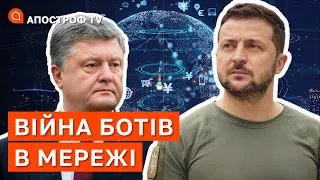 АПОСТРОФ TV

ВІЙНА БОТІВ В МЕРЕЖІ